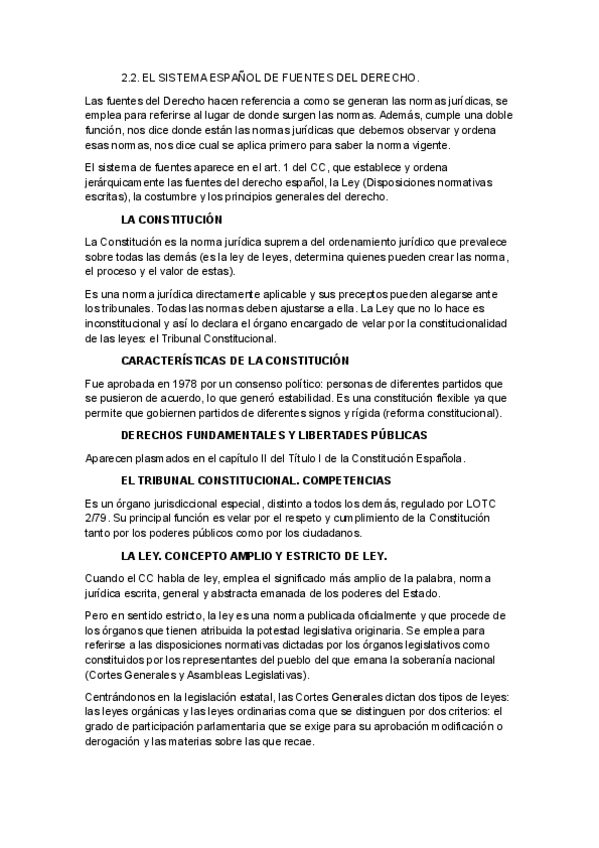 2.2. EL SISTEMA ESPAÑOL DE FUENTES DEL DERECHO.

Las fuentes del Derecho hacen referencia a como se generan las normas jurídicas, se emplea para referirse al lugar de donde surgen las normas. Además, cumple una doble función, nos dice donde están las normas jurídicas que debemos observar y ordena esas normas, nos dice cual se aplica primero para saber la norma vigente.

El sistema de fuentes aparece en el art. 1 del CC, que establece y ordena jerárquicamente las fuentes del derecho español, la Ley (Disposiciones normativas escritas), la costumbre y los principios generales del derecho.

LA CONSTITUCIÓN

La Constitución es la norma jurídica suprema del ordenamiento jurídico que prevalece sobre todas las demás (es la ley de leyes, determina quienes pueden crear las norma, el proceso y el valor de estas).

Es una norma jurídica directamente aplicable y sus preceptos pueden alegarse ante los tribunales. Todas las normas deben ajustarse a ella. La Ley que no lo hace es inconstitucional y así lo declara el órgano encargado de velar por la constitucionalidad de las leyes: el Tribunal Constitucional.

CARACTERÍSTICAS DE LA CONSTITUCIÓN

Fue aprobada en 1978 por un consenso político: personas de diferentes partidos que se pusieron de acuerdo, lo que generó estabilidad. Es una constitución flexible ya que permite que gobiernen partidos de diferentes signos y rígida (reforma constitucional).

DERECHOS FUNDAMENTALES Y LIBERTADES PÚBLICAS

Aparecen plasmados en el capítulo II del Título I de la Constitución Española.

EL TRIBUNAL CONSTITUCIONAL. COMPETENCIAS

Es un órgano jurisdiccional especial, distinto a todos los demás, regulado por LOTC 2/79. Su principal función es velar por el respeto y cumplimiento de la Constitución tanto por los poderes públicos como por los ciudadanos.

LA LEY. CONCEPTO AMPLIO Y ESTRICTO DE LEY.

Cuando el CC habla de ley, emplea el significado más amplio de la palabra, norma jurídica escrita, general y abstracta emanada de los poderes del Estado.

Pero en sentido estricto, la ley es una norma publicada oficialmente y que procede de los órganos que tienen atribuida la potestad legislativa originaria. Se emplea para referirse a las disposiciones normativas dictadas por los órganos legislativos como constituidos por los representantes del pueblo del que emana la soberanía nacional (Cortes Generales y Asambleas Legislativas).

Centrándonos en la legislación estatal, las Cortes Generales dictan dos tipos de leyes: las leyes orgánicas y las leyes ordinarias coma que se distinguen por dos criterios: el grado de participación parlamentaria que se exige para su aprobación modificación o derogación y las materias sobre las que recae.